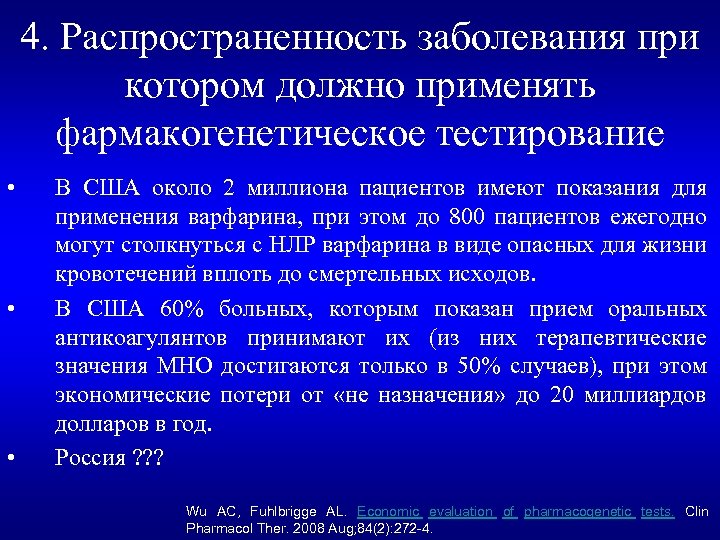 4. Распространенность заболевания при котором должно применять фармакогенетическое тестирование

• В США около 2 миллиона пациентов имеют показания для применения варфарина, при этом до 800 пациентов ежегодно могут столкнуться с НЛР варфарина в виде опасных для жизни кровотечений вплоть до смертельных исходов.

• В США 60% больных, которым показан прием оральных антикоагулянтов принимают их (из них терапевтические значения МНО достигаются только в 50% случаев), при этом экономические потери от «не назначения» до 20 миллиардов долларов в год.

• Россия ???

Wu AC, Fuhlbrigge AL. Economic evaluation of pharmacogenetic tests. Clin Pharmacol Ther. 2008 Aug;84(2):272-4.